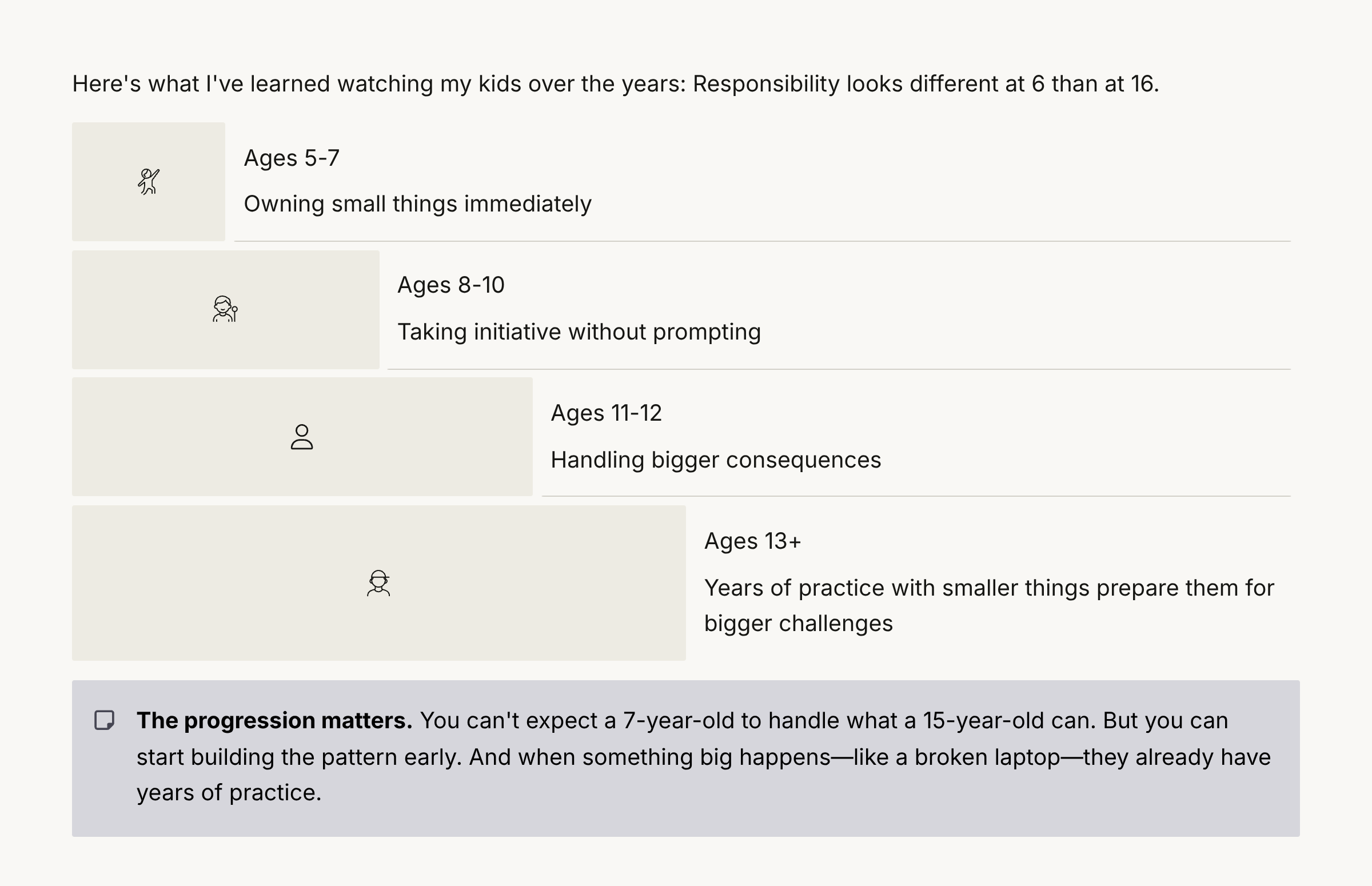 Here's what I've learned watching my kids over the years: Responsibility looks different at 6 than at 16.

Ages 5-7

Owning small things immediately

Ages 8-10

Taking initiative without prompting

Ages 11-12

Handling bigger consequences

Ages 13+

Years of practice with smaller things prepare them for bigger challenges

The progression matters. You can't expect a 7-year-old to handle what a 15-year-old can. But you can start building the pattern early. And when something big happens—like a broken laptop—they already have years of practice.